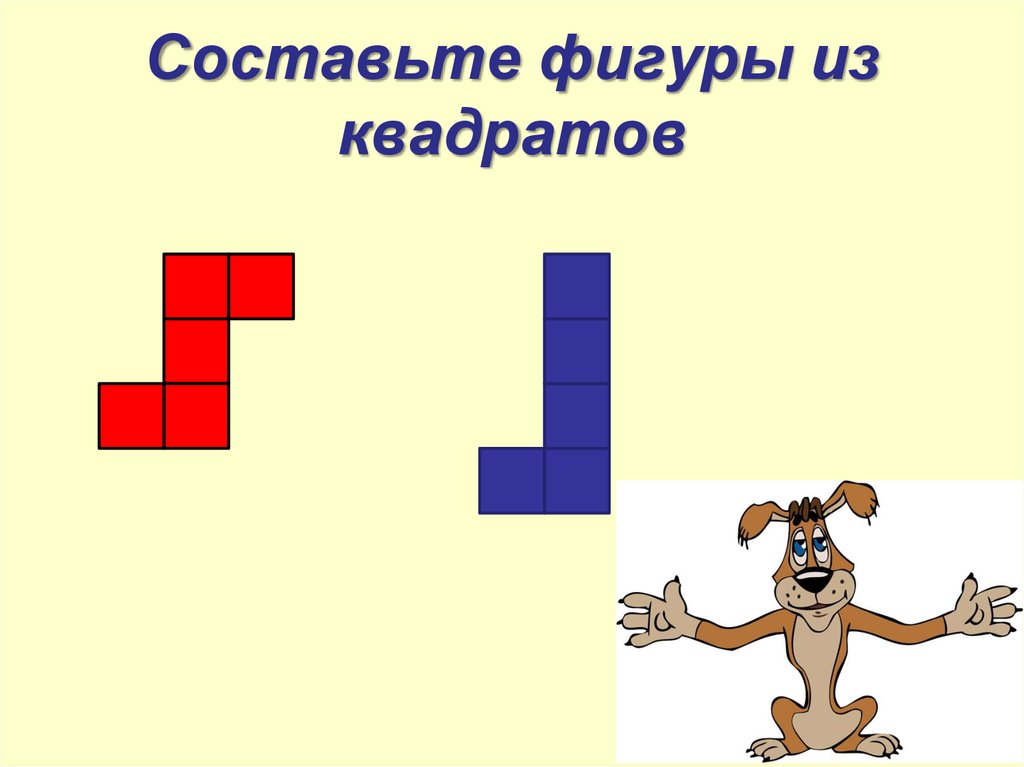 Составьте фигуры из квадратов